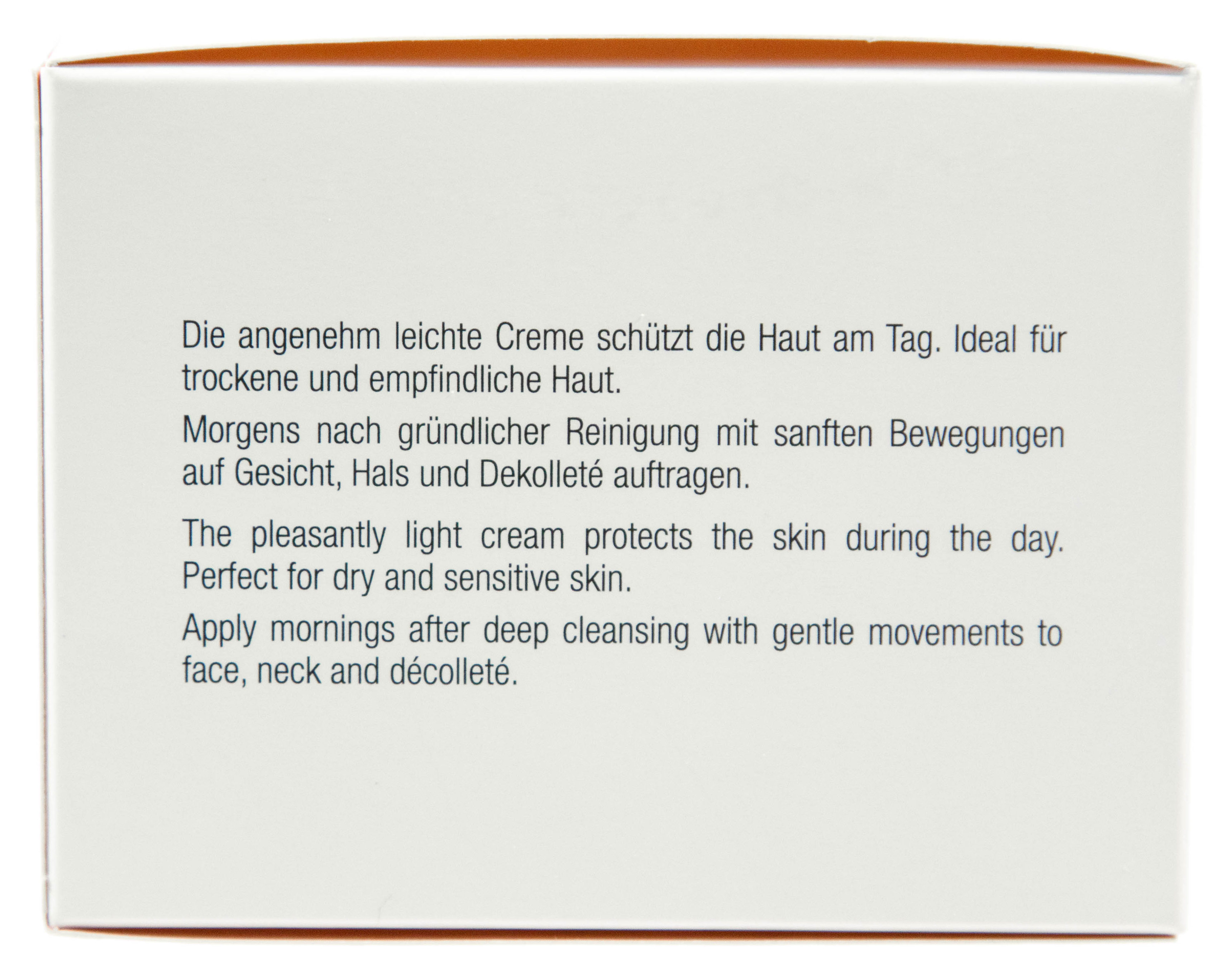 Die angenehm leichte Creme schützt die Haut am Tag. Ideal für trockene und empfindliche Haut.

Morgens nach gründlicher Reinigung mit sanften Bewegungen auf Gesicht, Hals und Dekolleté auftragen.

The pleasantly light cream protects the skin during the day. Perfect for dry and sensitive skin.

Apply mornings after deep cleansing with gentle movements to face, neck and décolleté.